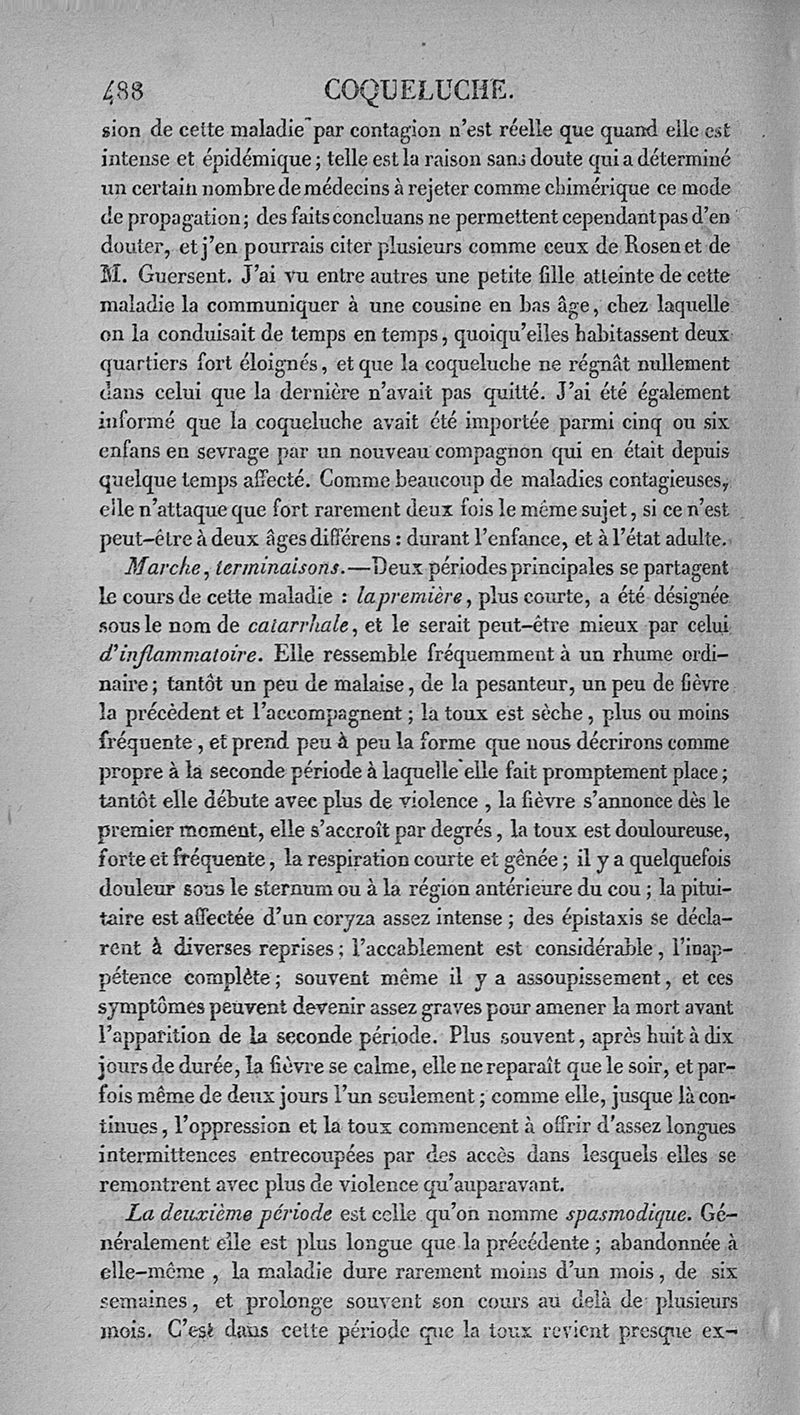 488 COQUELUCHE.

sion de cette maladie par contagion n'est réelle que quand elle est intense et épidémique; telle est la raison sans doute qui a déterminé un certain nombre de médecins à rejeter comme chimérique ce mode de propagation; des faits concluans ne permettent cependant pas d'en douter, et j'en pourrais citer plusieurs comme ceux de Rosen et de M. Guersent. J'ai vu entre autres une petite fille atteinte de cette maladie la communiquer à une cousine en bas âge, chez laquelle on la conduisait de temps en temps, quoiqu'elles habitassent deux quartiers fort éloignés, et que la coqueluche ne régnât nullement dans celui que la dernière n'avait pas quitté. J'ai été également informé que la coqueluche avait été importée parmi cinq ou six enfans en sevrage par un nouveau compagnon qui en était depuis quelque temps affecté. Comme beaucoup de maladies contagieuses, elle n'attaque que fort rarement deux fois le même sujet, si ce n'est peut-être à deux âges différens : durant l'enfance, et à l'état adulte.

Marche, terminaisons.—Deux périodes principales se partagent le cours de cette maladie : la première, plus courte, a été désignée sous le nom de catarrhale, et le serait peut-être mieux par celui d'inflammatoire. Elle ressemble fréquemment à un rhume ordinaire; tantôt un peu de malaise, de la pesanteur, un peu de fièvre la précèdent et l'accompagnent; la toux est sèche, plus ou moins fréquente, et prend peu à peu la forme que nous décrirons comme propre à la seconde période à laquelle elle fait promptement place; tantôt elle débute avec plus de violence, la fièvre s'annonce dès le premier moment, elle s'accroît par degrés, la toux est douloureuse, forte et fréquente, la respiration courte et gênée; il y a quelquefois douleur sous le sternum ou à la région antérieure du cou; la pituitaire est affectée d'un coryza assez intense; des épistaxis se déclarent à diverses reprises; l'accablement est considérable, l'inappétence complète; souvent même il y a assoupissement, et ces symptômes peuvent devenir assez graves pour amener la mort avant l'apparition de la seconde période. Plus souvent, après huit à dix jours de durée, la fièvre se calme, elle ne reparaît que le soir, et parfois même de deux jours l'un seulement; comme elle, jusque là continues, l'oppression et la toux commencent à offrir d'assez longues intermittences entrecoupées par des accès dans lesquels elles se remontrent avec plus de violence qu'auparavant.

La deuxième période est celle qu'on nomme spasmodique. Généralement elle est plus longue que la précédente; abandonnée à elle-même, la maladie dure rarement moins d'un mois, de six semaines, et prolonge souvent son cours au delà de plusieurs mois. C'est dans cette période que la toux revient presque ex-